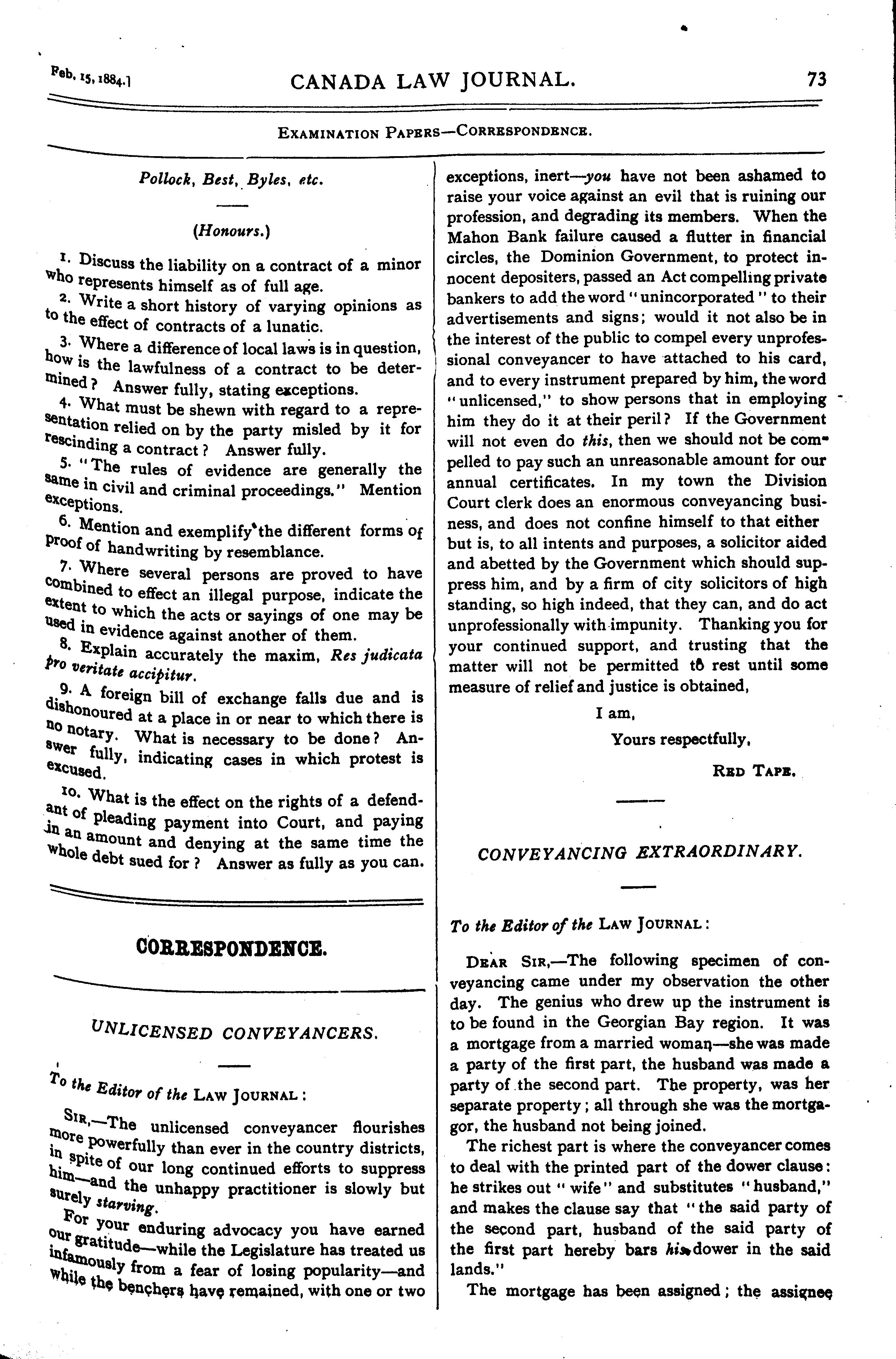 Feb. 15, 1884.] CANADA LAW JOURNAL. 73

EXAMINATION PAPERS—CORRESPONDENCE.

Pollock, Best, Byles, etc.

(Honours.)

1. Discuss the liability on a contract of a minor who represents himself as of full age.

2. Write a short history of varying opinions as to the effect of contracts of a lunatic.

3. Where a difference of local laws is in question, how is the lawfulness of a contract to be determined? Answer fully, stating exceptions.

4. What must be shewn with regard to a representation relied on by the party misled by it for rescinding a contract? Answer fully.

5. "The rules of evidence are generally the same in civil and criminal proceedings." Mention exceptions.

6. Mention and exemplify the different forms of proof of handwriting by resemblance.

7. Where several persons are proved to have combined to effect an illegal purpose, indicate the extent to which the acts or sayings of one may be used in evidence against another of them.

8. Explain accurately the maxim, Res judicata pro veritate accipitur.

9. A foreign bill of exchange falls due and is dishonoured at a place in or near to which there is no notary. What is necessary to be done? Answer fully, indicating cases in which protest is excused.

10. What is the effect on the rights of a defendant of pleading payment into Court, and paying in an amount and denying at the same time the whole debt sued for? Answer as fully as you can.

CORRESPONDENCE.

UNLICENSED CONVEYANCERS.

To the Editor of the LAW JOURNAL:

SIR,—The unlicensed conveyancer flourishes more powerfully than ever in the country districts, in spite of our long continued efforts to suppress him—and the unhappy practitioner is slowly but surely starving.

For your enduring advocacy you have earned our gratitude—while the Legislature has treated us infamously from a fear of losing popularity—and while the benchers have remained, with one or two exceptions, inert—you have not been ashamed to raise your voice against an evil that is ruining our profession, and degrading its members. When the Mahon Bank failure caused a flutter in financial circles, the Dominion Government, to protect innocent depositers, passed an Act compelling private bankers to add the word "unincorporated" to their advertisements and signs; would it not also be in the interest of the public to compel every unprofessional conveyancer to have attached to his card, and to every instrument prepared by him, the word "unlicensed," to show persons that in employing him they do it at their peril? If the Government will not even do this, then we should not be compelled to pay such an unreasonable amount for our annual certificates. In my town the Division Court clerk does an enormous conveyancing business, and does not confine himself to that either but is, to all intents and purposes, a solicitor aided and abetted by the Government which should suppress him, and by a firm of city solicitors of high standing, so high indeed, that they can, and do act unprofessionally with impunity. Thanking you for your continued support, and trusting that the matter will not be permitted to rest until some measure of relief and justice is obtained,

I am,
Yours respectfully,
RED TAPE.

CONVEYANCING EXTRAORDINARY.

To the Editor of the LAW JOURNAL:

DEAR SIR,—The following specimen of conveyancing came under my observation the other day. The genius who drew up the instrument is to be found in the Georgian Bay region. It was a mortgage from a married woman—she was made a party of the first part, the husband was made a party of the second part. The property, was her separate property; all through she was the mortgagor, the husband not being joined.

The richest part is where the conveyancer comes to deal with the printed part of the dower clause: he strikes out "wife" and substitutes "husband," and makes the clause say that "the said party of the second part, husband of the said party of the first part hereby bars his dower in the said lands."

The mortgage has been assigned; the assignee